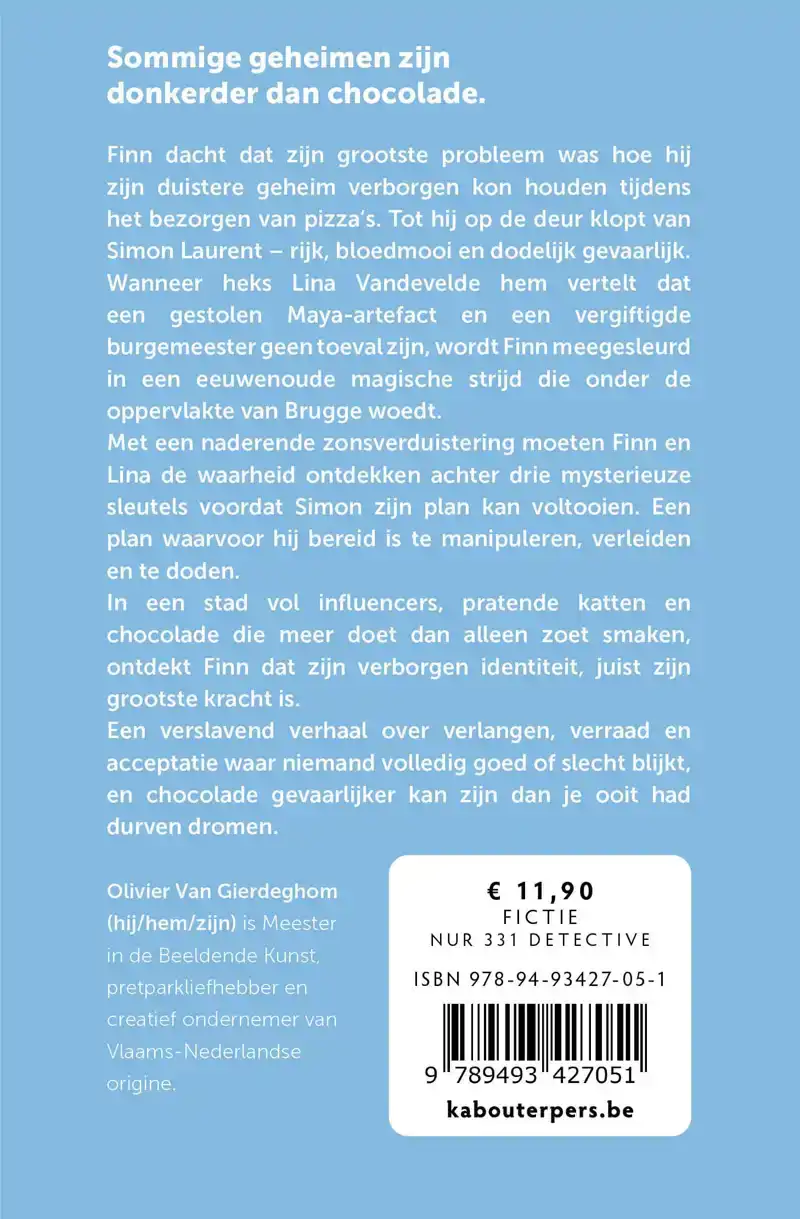 Sommige geheimen zijn donkerder dan chocolade.

Finn dacht dat zijn grootste probleem was hoe hij zijn duistere geheim verborgen kon houden tijdens het bezorgen van pizza's. Tot hij op de deur klopt van Simon Laurent – rijk, bloedmooi en dodelijk gevaarlijk. Wanneer heks Lina Vandevelde hem vertelt dat een gestolen Maya-artefact en een vergiftigde burgemeester geen toeval zijn, wordt Finn meegesleurd in een eeuwenoude magische strijd die onder de oppervlakte van Brugge woedt.
Met een naderende zonsverduistering moeten Finn en Lina de waarheid ontdekken achter drie mysterieuze sleutels voordat Simon zijn plan kan voltooien. Een plan waarvoor hij bereid is te manipuleren, verleiden en te doden.
In een stad vol influencers, pratende katten en chocolade die meer doet dan alleen zoet smaken, ontdekt Finn dat zijn verborgen identiteit, juist zijn grootste kracht is.
Een verslavend verhaal over verlangen, verraad en acceptatie waar niemand volledig goed of slecht blijkt, en chocolade gevaarlijker kan zijn dan je ooit had durven dromen.

Olivier Van Gierdeghom (hij/hem/zijn) is Meester in de Beeldende Kunst, pretparkliefhebber en creatief ondernemer van Vlaams-Nederlandse origine.

€ 11,90
FICTIE
NUR 331 DETECTIVE
ISBN 978-94-93427-05-1
9 789493 427051
kabouterpers.be